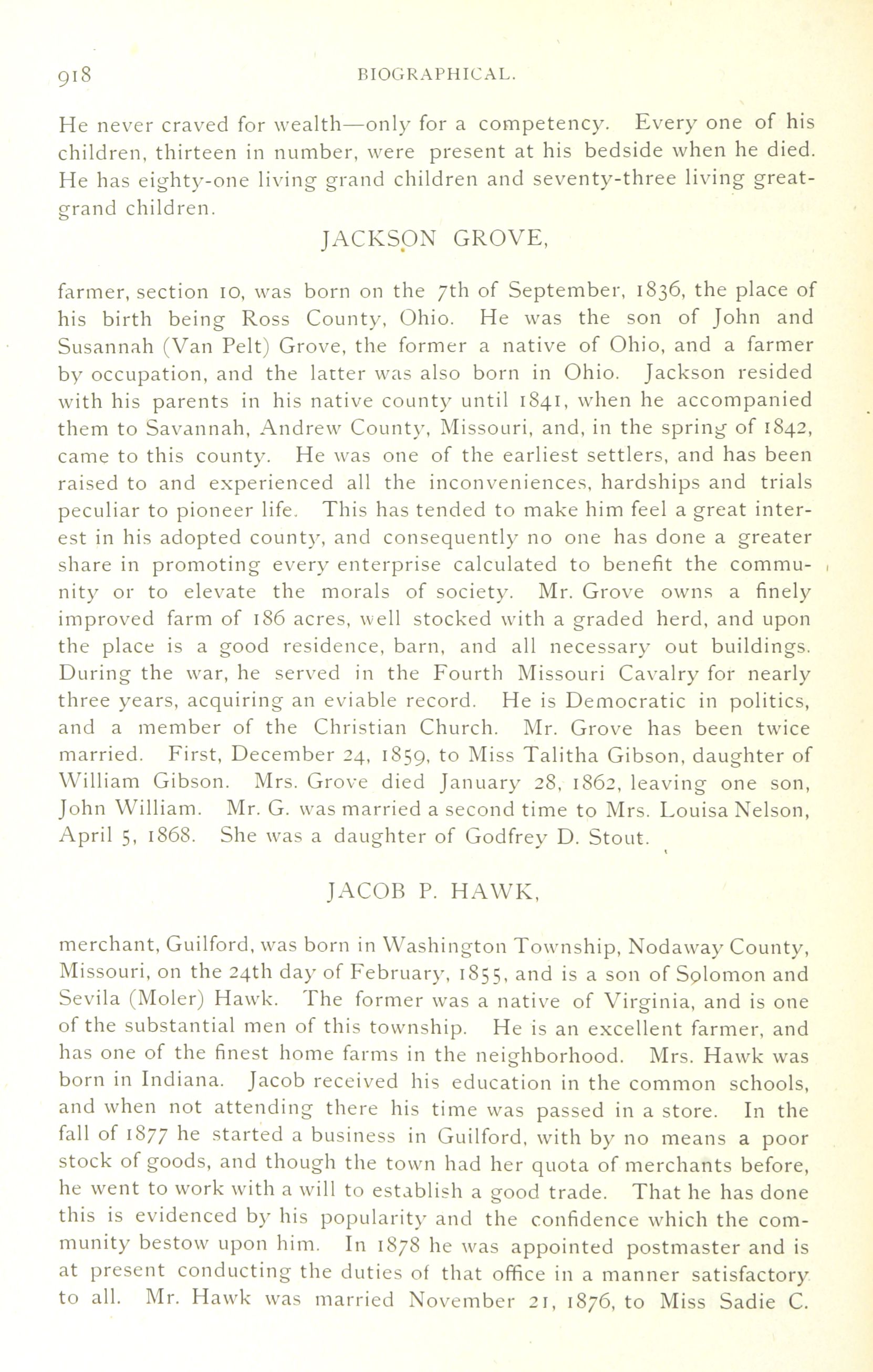 918 BIOGRAPHICAL.

He never craved for wealth—only for a competency. Every one of his children, thirteen in number, were present at his bedside when he died. He has eighty-one living grand children and seventy-three living great-grand children.

JACKSON GROVE,

farmer, section 10, was born on the 7th of September, 1836, the place of his birth being Ross County, Ohio. He was the son of John and Susannah (Van Pelt) Grove, the former a native of Ohio, and a farmer by occupation, and the latter was also born in Ohio. Jackson resided with his parents in his native county until 1841, when he accompanied them to Savannah, Andrew County, Missouri, and, in the spring of 1842, came to this county. He was one of the earliest settlers, and has been raised to and experienced all the inconveniences, hardships and trials peculiar to pioneer life. This has tended to make him feel a great interest in his adopted county, and consequently no one has done a greater share in promoting every enterprise calculated to benefit the community or to elevate the morals of society. Mr. Grove owns a finely improved farm of 186 acres, well stocked with a graded herd, and upon the place is a good residence, barn, and all necessary out buildings. During the war, he served in the Fourth Missouri Cavalry for nearly three years, acquiring an eviable record. He is Democratic in politics, and a member of the Christian Church. Mr. Grove has been twice married. First, December 24, 1859, to Miss Talitha Gibson, daughter of William Gibson. Mrs. Grove died January 28, 1862, leaving one son, John William. Mr. G. was married a second time to Mrs. Louisa Nelson, April 5, 1868. She was a daughter of Godfrey D. Stout.

JACOB P. HAWK,

merchant, Guilford, was born in Washington Township, Nodaway County, Missouri, on the 24th day of February, 1855, and is a son of Solomon and Sevila (Moler) Hawk. The former was a native of Virginia, and is one of the substantial men of this township. He is an excellent farmer, and has one of the finest home farms in the neighborhood. Mrs. Hawk was born in Indiana. Jacob received his education in the common schools, and when not attending there his time was passed in a store. In the fall of 1877 he started a business in Guilford, with by no means a poor stock of goods, and though the town had her quota of merchants before, he went to work with a will to establish a good trade. That he has done this is evidenced by his popularity and the confidence which the community bestow upon him. In 1878 he was appointed postmaster and is at present conducting the duties of that office in a manner satisfactory to all. Mr. Hawk was married November 21, 1876, to Miss Sadie C.